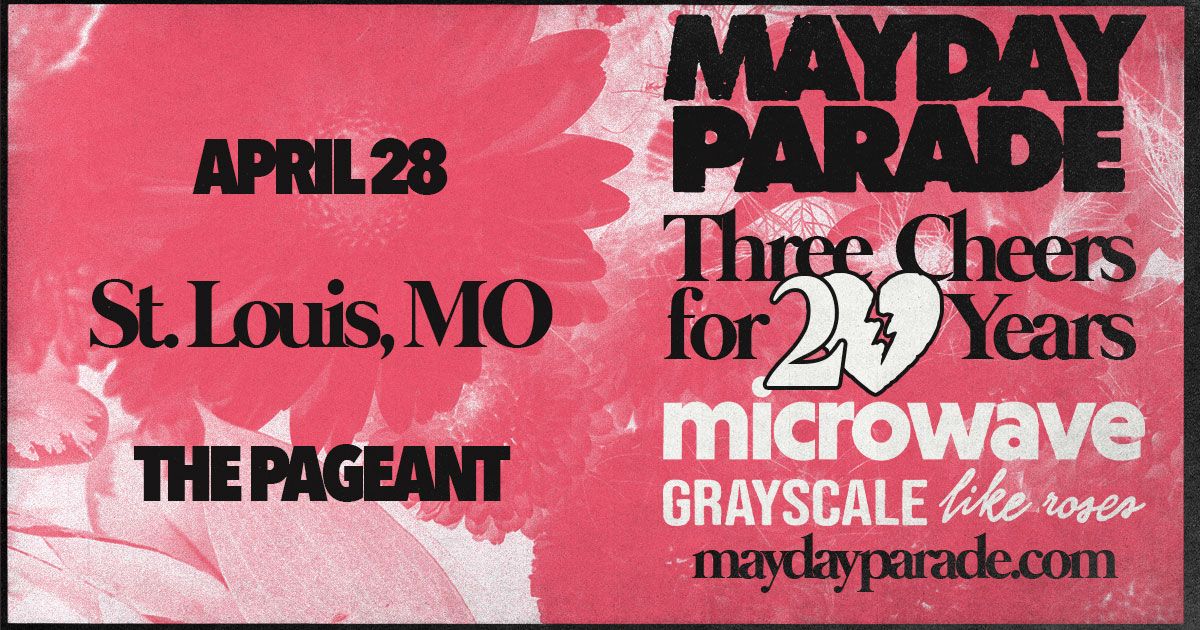 APRIL 28

St. Louis, MO

THE PAGEANT

MAYDAY PARADE

Three Cheers for 20 Years

microwave

GRAYSCALE like roses

maydayparade.com